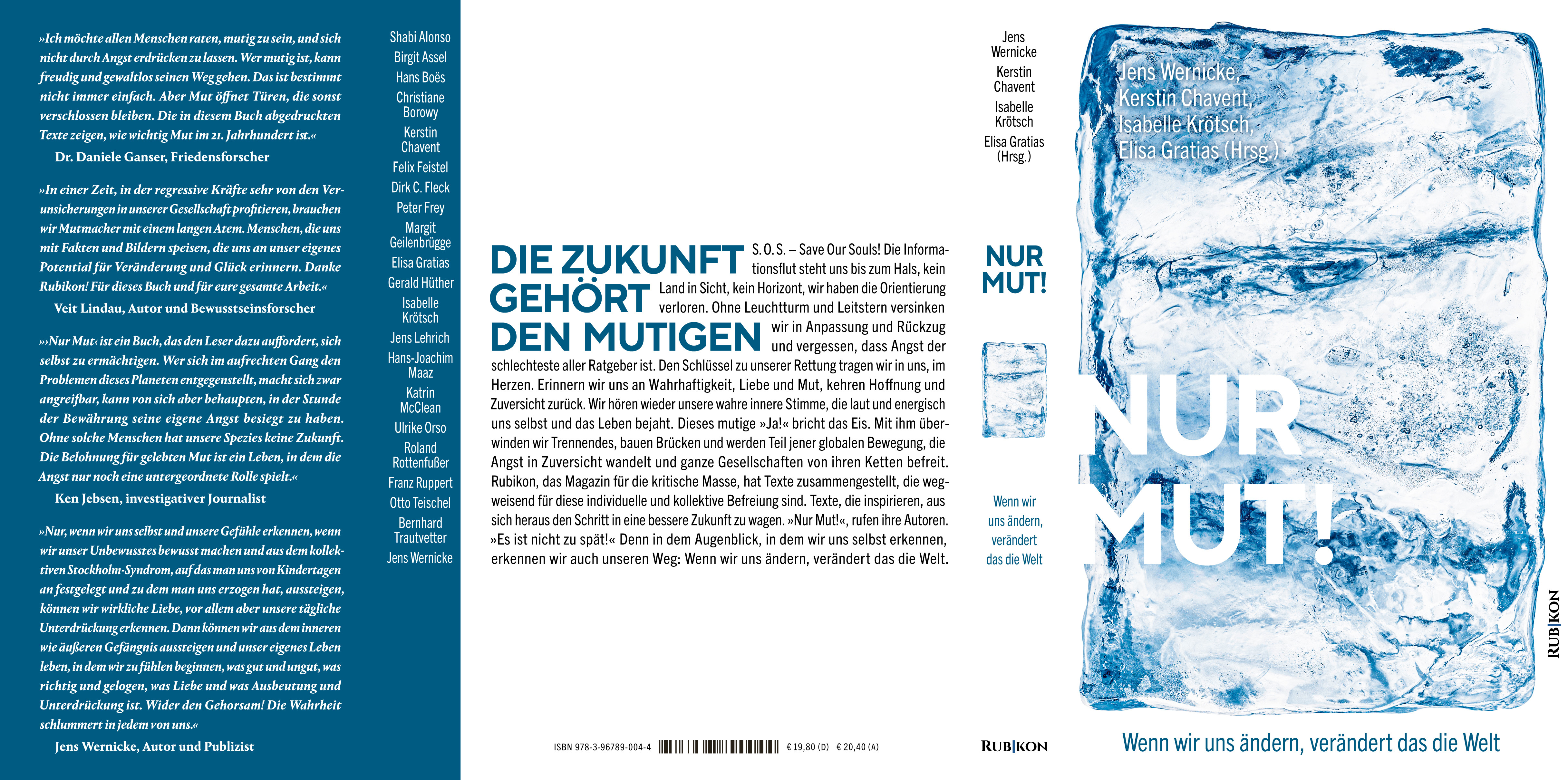 »Ich möchte allen Menschen raten, mutig zu sein, und sich nicht durch Angst erdrücken zu lassen. Wer mutig ist, kann freudig und gewaltlos seinen Weg gehen. Das ist bestimmt nicht immer einfach. Aber Mut öffnet Türen, die sonst verschlossen bleiben. Die in diesem Buch abgedruckten Texte zeigen, wie wichtig Mut im 21. Jahrhundert ist.«

Dr. Daniele Ganser, Friedensforscher

»In einer Zeit, in der regressive Kräfte sehr von den Verunsicherungen in unserer Gesellschaft profitieren, brauchen wir Mutmacher mit einem langen Atem. Menschen, die uns mit Fakten und Bildern speisen, die uns an unser eigenes Potential für Veränderung und Glück erinnern. Danke Rubikon! Für dieses Buch und für eure gesamte Arbeit.«

Veit Lindau, Autor und Bewusstseinsforscher

»›Nur Mut‹ ist ein Buch, das den Leser dazu auffordert, sich selbst zu ermächtigen. Wer sich im aufrechten Gang den Problemen dieses Planeten entgegenstellt, macht sich zwar angreifbar, kann von sich aber behaupten, in der Stunde der Bewährung seine eigene Angst besiegt zu haben. Ohne solche Menschen hat unsere Spezies keine Zukunft. Die Belohnung für gelebten Mut ist ein Leben, in dem die Angst nur noch eine untergeordnete Rolle spielt.«

Ken Jebsen, investigativer Journalist

»Nur, wenn wir uns selbst und unsere Gefühle erkennen, wenn wir unser Unbewusstes bewusst machen und aus dem kollektiven Stockholm-Syndrom, auf das man uns von Kindertagen an festgelegt und zu dem man uns erzogen hat, aussteigen, können wir wirkliche Liebe, vor allem aber unsere tägliche Unterdrückung erkennen. Dann können wir aus dem inneren wie äußeren Gefängnis aussteigen und unser eigenes Leben leben, in dem wir zu fühlen beginnen, was gut und ungut, was richtig und gelogen, was Liebe und was Ausbeutung und Unterdrückung ist. Wider den Gehorsam! Die Wahrheit schlummert in jedem von uns.«

Jens Wernicke, Autor und Publizist

Shabi Alonso
Birgit Assel
Hans Boës
Christiane Borowy
Kerstin Chavent
Felix Feistel
Dirk C. Fleck
Peter Frey
Margit Geilenbrügge
Elisa Gratias
Gerald Hüther
Isabelle Krötsch
Jens Lehrich
Hans-Joachim Maaz
Katrin McClean
Ulrike Orso
Roland Rottenfußer
Franz Ruppert
Otto Teischel
Bernhard Trautvetter
Jens Wernicke

DIE ZUKUNFT GEHÖRT DEN MUTIGEN

S. O. S. – Save Our Souls! Die Informationsflut steht uns bis zum Hals, kein Land in Sicht, kein Horizont, wir haben die Orientierung verloren. Ohne Leuchtturm und Leitstern versinken wir in Anpassung und Rückzug und vergessen, dass Angst der schlechteste aller Ratgeber ist. Den Schlüssel zu unserer Rettung tragen wir in uns, im Herzen. Erinnern wir uns an Wahrhaftigkeit, Liebe und Mut, kehren Hoffnung und Zuversicht zurück. Wir hören wieder unsere wahre innere Stimme, die laut und energisch uns selbst und das Leben bejaht. Dieses mutige »Ja!« bricht das Eis. Mit ihm überwinden wir Trennendes, bauen Brücken und werden Teil jener globalen Bewegung, die Angst in Zuversicht wandelt und ganze Gesellschaften von ihren Ketten befreit. Rubikon, das Magazin für die kritische Masse, hat Texte zusammengestellt, die wegweisend für diese individuelle und kollektive Befreiung sind. Texte, die inspirieren, aus sich heraus den Schritt in eine bessere Zukunft zu wagen. »Nur Mut!«, rufen ihre Autoren. »Es ist nicht zu spät!« Denn in dem Augenblick, in dem wir uns selbst erkennen, erkennen wir auch unseren Weg: Wenn wir uns ändern, verändert das die Welt.

ISBN 978-3-96789-004-4 € 19,80 (D) € 20,40 (A)

Jens Wernicke
Kerstin Chavent
Isabelle Krötsch
Elisa Gratias (Hrsg.)

NUR MUT!

Wenn wir uns ändern, verändert das die Welt

RUBIKON

Jens Wernicke, Kerstin Chavent, Isabelle Krötsch, Elisa Gratias (Hrsg.)

NUR MUT!

RUBIKON

Wenn wir uns ändern, verändert das die Welt